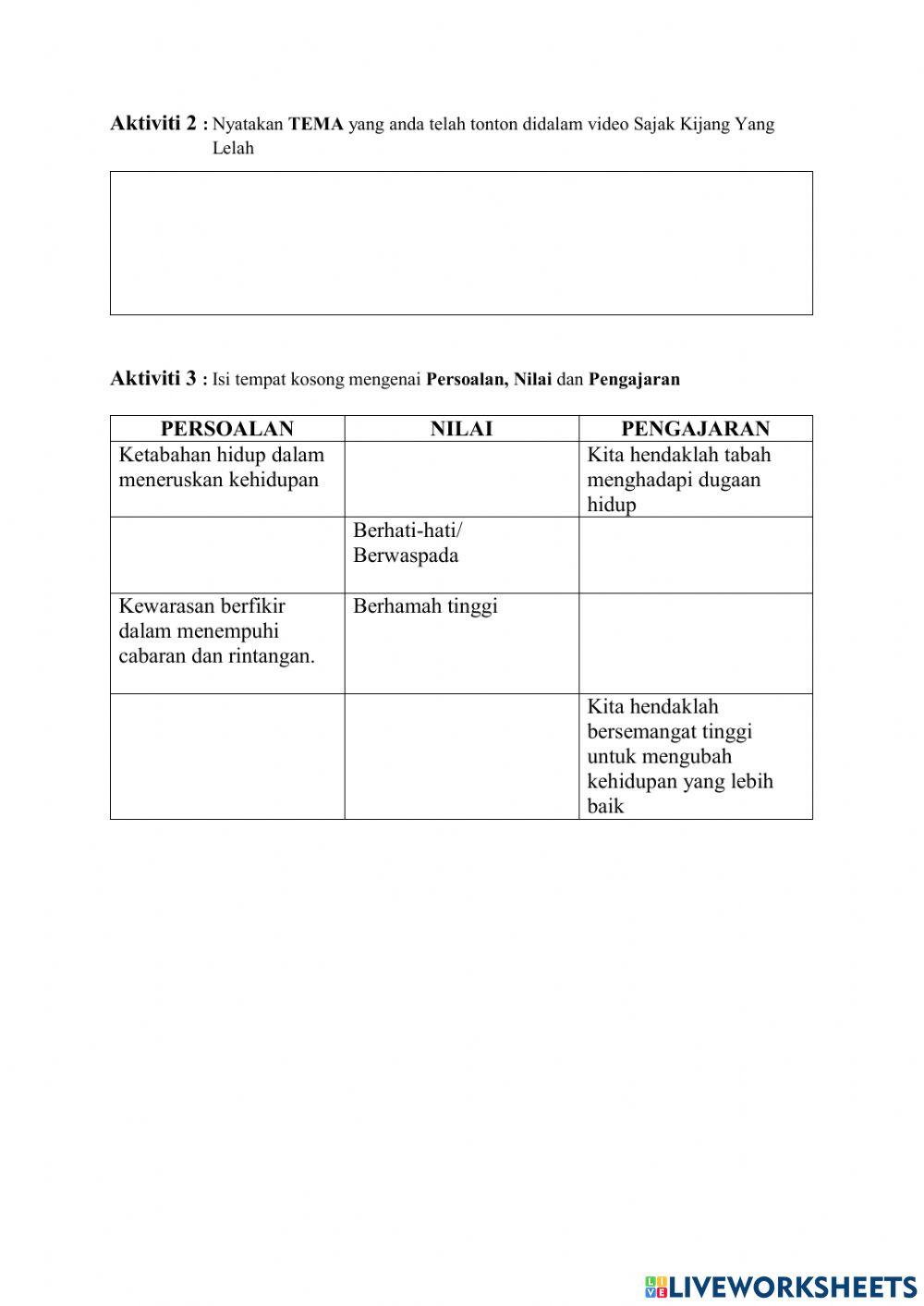 Aktiviti 2 : Nyatakan TEMA yang anda telah tonton didalam video Sajak Kijang Yang Lelah

Aktiviti 3 : Isi tempat kosong mengenai Persoalan, Nilai dan Pengajaran

| PERSOALAN | NILAI | PENGAJARAN |
|---|---|---|
| Ketabahan hidup dalam meneruskan kehidupan | | Kita hendaklah tabah menghadapi dugaan hidup |
| | Berhati-hati/ Berwaspada | |
| Kewarasan berfikir dalam menempuhi cabaran dan rintangan. | Berhamah tinggi | |
| | | Kita hendaklah bersemangat tinggi untuk mengubah kehidupan yang lebih baik |

LIVEWORKSHEETS